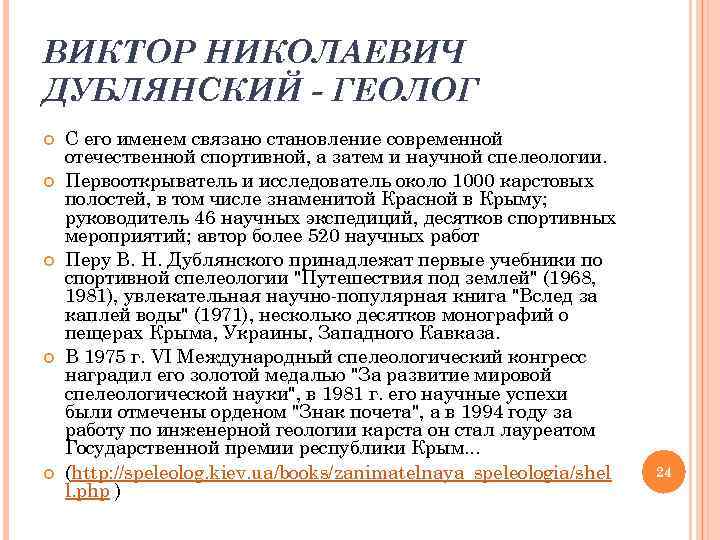 ВИКТОР НИКОЛАЕВИЧ ДУБЛЯНСКИЙ - ГЕОЛОГ

С его именем связано становление современной отечественной спортивной, а затем и научной спелеологии.

Первооткрыватель и исследователь около 1000 карстовых полостей, в том числе знаменитой Красной в Крыму; руководитель 46 научных экспедиций, десятков спортивных мероприятий; автор более 520 научных работ

Перу В. Н. Дублянского принадлежат первые учебники по спортивной спелеологии "Путешествия под землей" (1968, 1981), увлекательная научно-популярная книга "Вслед за каплей воды" (1971), несколько десятков монографий о пещерах Крыма, Украины, Западного Кавказа.

В 1975 г. VI Международный спелеологический конгресс наградил его золотой медалью "За развитие мировой спелеологической науки", в 1981 г. его научные успехи были отмечены орденом "Знак почета", а в 1994 году за работу по инженерной геологии карста он стал лауреатом Государственной премии республики Крым...

(http://speleolog.kiev.ua/books/zanimatelnaya_speleologia/shell.php )

24